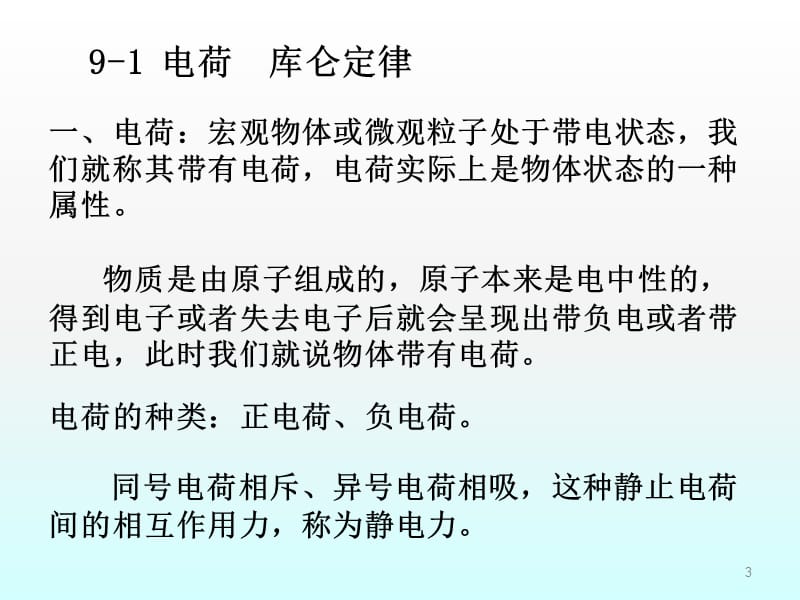 9-1 电荷　库仑定律

一、电荷：宏观物体或微观粒子处于带电状态，我们就称其带有电荷，电荷实际上是物体状态的一种属性。

物质是由原子组成的，原子本来是电中性的，得到电子或者失去电子后就会呈现出带负电或者带正电，此时我们就说物体带有电荷。

电荷的种类：正电荷、负电荷。

同号电荷相斥、异号电荷相吸，这种静止电荷间的相互作用力，称为静电力。

3